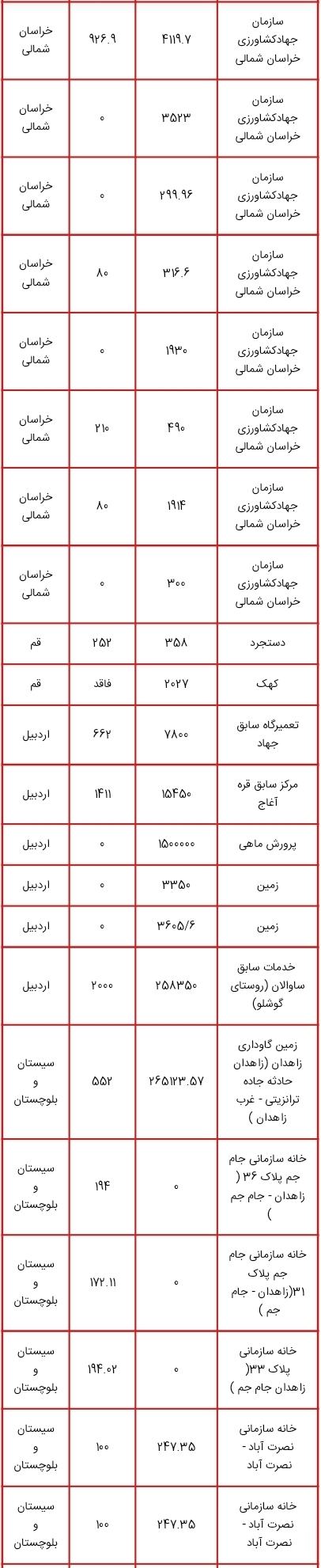 | سازمان جهادکشاورزی خراسان شمالی | ۴۱۱۹.۷ | ۹۲۶.۹ | خراسان شمالی |
|---|---|---|---|
| سازمان جهادکشاورزی خراسان شمالی | ۳۵۲۳ | ۰ | خراسان شمالی |
| سازمان جهادکشاورزی خراسان شمالی | ۲۹۹.۹۶ | ۰ | خراسان شمالی |
| سازمان جهادکشاورزی خراسان شمالی | ۳۱۶.۶ | ۸۰ | خراسان شمالی |
| سازمان جهادکشاورزی خراسان شمالی | ۱۹۳۰ | ۰ | خراسان شمالی |
| سازمان جهادکشاورزی خراسان شمالی | ۴۹۰ | ۲۱۰ | خراسان شمالی |
| سازمان جهادکشاورزی خراسان شمالی | ۱۹۱۴ | ۸۰ | خراسان شمالی |
| سازمان جهادکشاورزی خراسان شمالی | ۳۰۰ | ۰ | خراسان شمالی |
| دستجرد | ۳۵۸ | ۲۵۲ | قم |
| کهک | ۲۰۲۷ | فاقد | قم |
| تعمیرگاه سابق جهاد | ۷۸۰۰ | ۶۶۲ | اردبیل |
| مرکز سابق قره آغاج | ۱۵۴۵۰ | ۱۴۱۱ | اردبیل |
| پرورش ماهی | ۱۵۰۰۰۰۰ | ۰ | اردبیل |
| زمین | ۳۳۵۰ | ۰ | اردبیل |
| زمین | ۳۶۰۵/۶ | ۰ | اردبیل |
| خدمات سابق ساوالان (روستای گوشلو) | ۲۵۸۳۵۰ | ۲۰۰۰ | اردبیل |
| زمین گاوداری زاهدان (زاهدان حادثه جاده ترانزیتی - غرب زاهدان ) | ۲۶۵۱۲۳.۵۷ | ۵۵۲ | سیستان و بلوچستان |
| خانه سازمانی جام جم پلاک ۳۶ ( زاهدان - جام جم ) | ۰ | ۱۹۴ | سیستان و بلوچستان |
| خانه سازمانی جام جم پلاک ۳۱(زاهدان - جام جم ) | ۰ | ۱۷۲.۱۱ | سیستان و بلوچستان |
| خانه سازمانی پلاک ۳۳( زاهدان جام جم ) | ۰ | ۱۹۴.۰۲ | سیستان و بلوچستان |
| خانه سازمانی نصرت آباد - نصرت آباد | ۲۴۷.۳۵ | ۱۰۰ | سیستان و بلوچستان |
| خانه سازمانی نصرت آباد - نصرت آباد | ۲۴۷.۳۵ | ۱۰۰ | سیستان و بلوچستان |